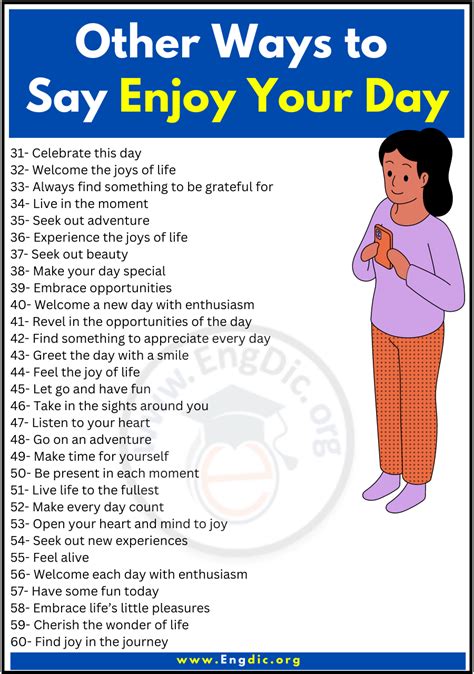 Other Ways to Say Enjoy Your Day

31- Celebrate this day
32- Welcome the joys of life
33- Always find something to be grateful for
34- Live in the moment
35- Seek out adventure
36- Experience the joys of life
37- Seek out beauty
38- Make your day special
39- Embrace opportunities
40- Welcome a new day with enthusiasm
41- Revel in the opportunities of the day
42- Find something to appreciate every day
43- Greet the day with a smile
44- Feel the joy of life
45- Let go and have fun
46- Take in the sights around you
47- Listen to your heart
48- Go on an adventure
49- Make time for yourself
50- Be present in each moment
51- Live life to the fullest
52- Make every day count
53- Open your heart and mind to joy
54- Seek out new experiences
55- Feel alive
56- Welcome each day with enthusiasm
57- Have some fun today
58- Embrace life's little pleasures
59- Cherish the wonder of life
60- Find joy in the journey

www.Engdic.org

www.EngDic.org